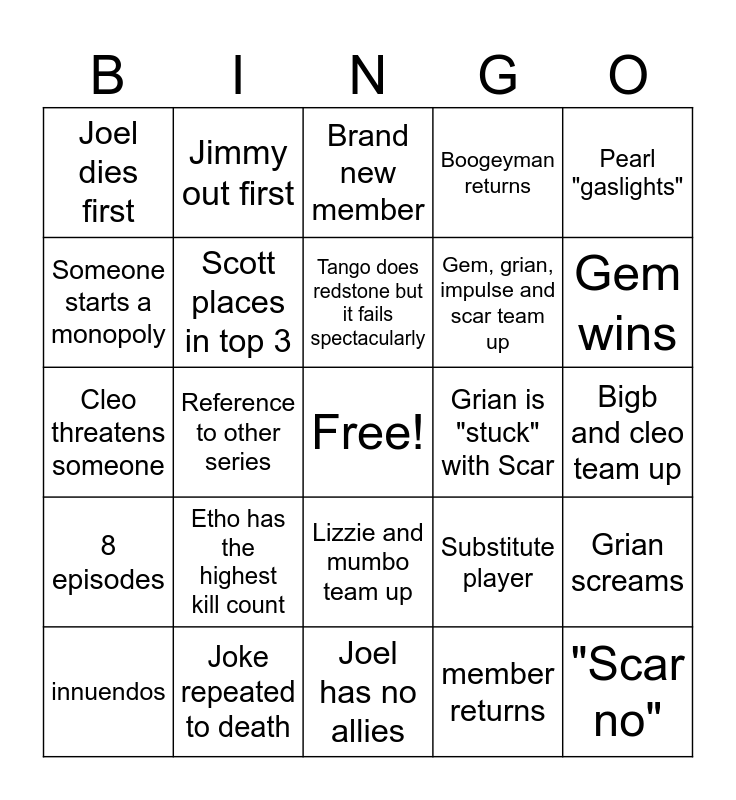 | B | I | N | G | O |
|---|---|---|---|---|
| Joel dies first | Jimmy out first | Brand new member | Boogeyman returns | Pearl "gaslights" |
| Someone starts a monopoly | Scott places in top 3 | Tango does redstone but it fails spectacularly | Gem, grian, impulse and scar team up | Gem wins |
| Cleo threatens someone | Reference to other series | Free! | Grian is "stuck" with Scar | Bigb and cleo team up |
| 8 episodes | Etho has the highest kill count | Lizzie and mumbo team up | Substitute player | Grian screams |
| innuendos | Joke repeated to death | Joel has no allies | member returns | "Scar no" |